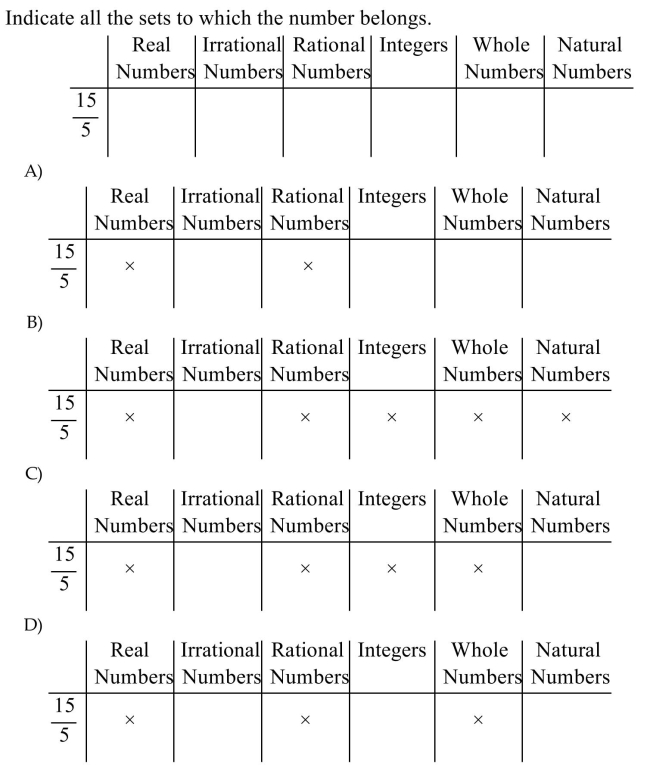 Indicate all the sets to which the number belongs.

| | Real Numbers | Irrational Numbers | Rational Numbers | Integers | Whole Numbers | Natural Numbers |
|---|---|---|---|---|---|---|
| $\frac{15}{5}$ | | | | | | |

A)

| | Real Numbers | Irrational Numbers | Rational Numbers | Integers | Whole Numbers | Natural Numbers |
|---|---|---|---|---|---|---|
| $\frac{15}{5}$ | × | | × | | | |

B)

| | Real Numbers | Irrational Numbers | Rational Numbers | Integers | Whole Numbers | Natural Numbers |
|---|---|---|---|---|---|---|
| $\frac{15}{5}$ | × | | × | × | × | × |

C)

| | Real Numbers | Irrational Numbers | Rational Numbers | Integers | Whole Numbers | Natural Numbers |
|---|---|---|---|---|---|---|
| $\frac{15}{5}$ | × | | × | × | × | |

D)

| | Real Numbers | Irrational Numbers | Rational Numbers | Integers | Whole Numbers | Natural Numbers |
|---|---|---|---|---|---|---|
| $\frac{15}{5}$ | × | | × | | × | |